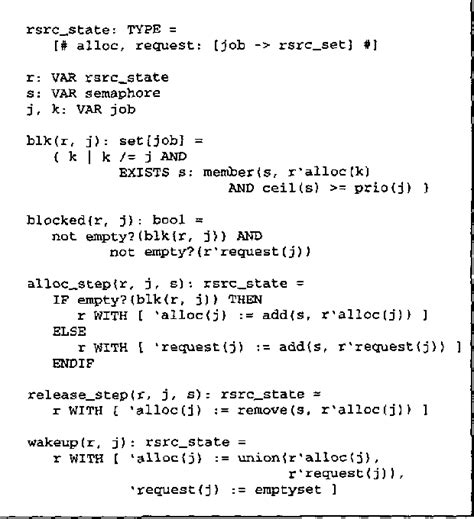 rsrc_state: TYPE =
   [# alloc, request: [job -> rsrc_set] #]

r: VAR rsrc_state
s: VAR semaphore
j, k: VAR job

blk(r, j): set[job] =
   { k | k /= j AND
         EXISTS s: member(s, r`alloc(k)
                   AND ceil(s) >= prio(j) }

blocked(r, j): bool =
   not empty?(blk(r, j)) AND
         not empty?(r`request(j))

alloc_step(r, j, s): rsrc_state =
   IF empty?(blk(r, j)) THEN
      r WITH [ `alloc(j) := add(s, r`alloc(j)) ]
   ELSE
      r WITH [ `request(j) := add(s, r`request(j)) ]
   ENDIF

release_step(r, j, s): rsrc_state =
   r WITH [ `alloc(j) := remove(s, r`alloc(j)) ]

wakeup(r, j): rsrc_state =
   r WITH [ `alloc(j) := union(r`alloc(j),
                           r`request(j)),
           `request(j) := emptyset ]